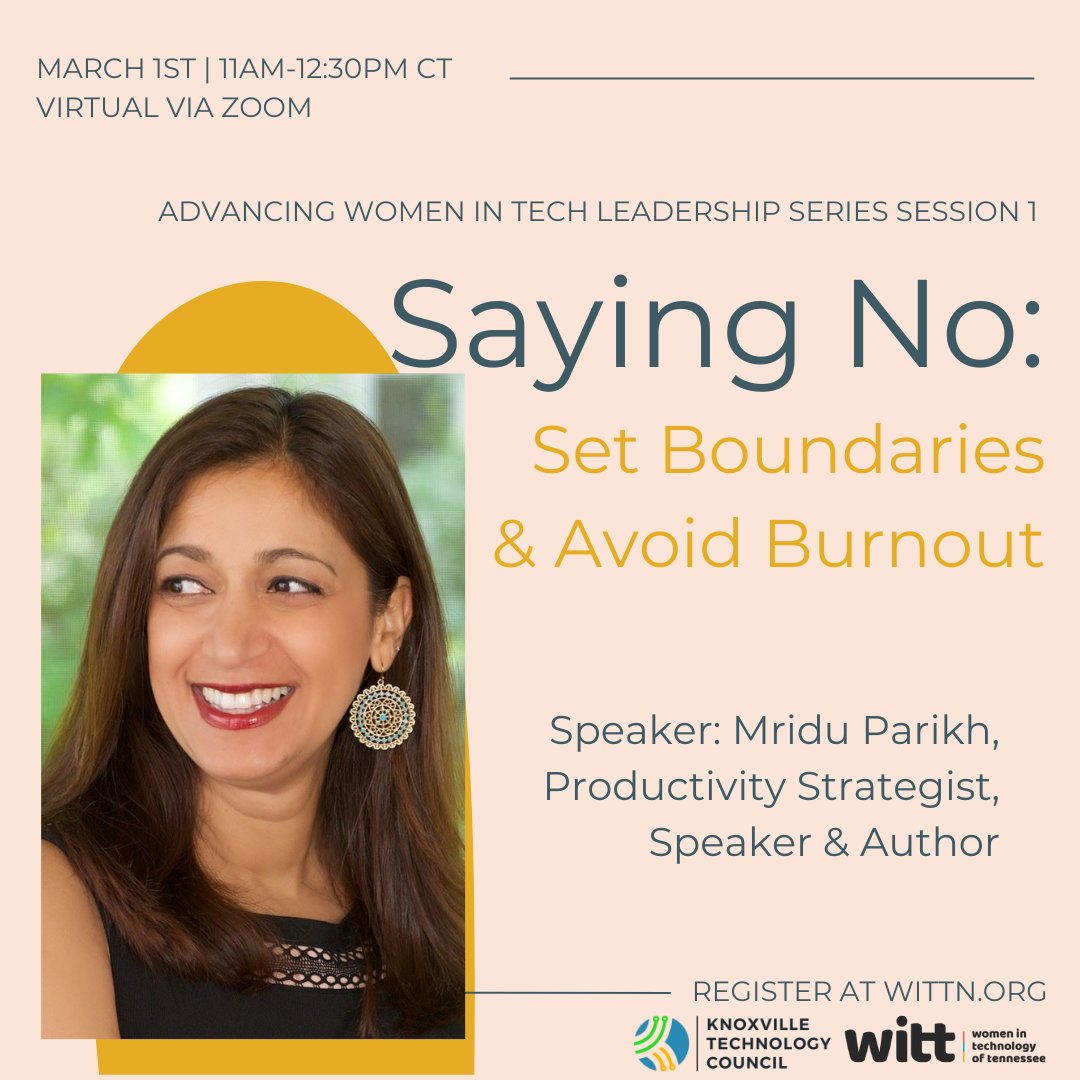 MARCH 1ST | 11AM-12:30PM CT
VIRTUAL VIA ZOOM

ADVANCING WOMEN IN TECH LEADERSHIP SERIES SESSION 1

Saying No:
Set Boundaries & Avoid Burnout

Speaker: Mridu Parikh, Productivity Strategist, Speaker & Author

REGISTER AT WITTN.ORG

KNOXVILLE TECHNOLOGY COUNCIL

witt women in technology of tennessee